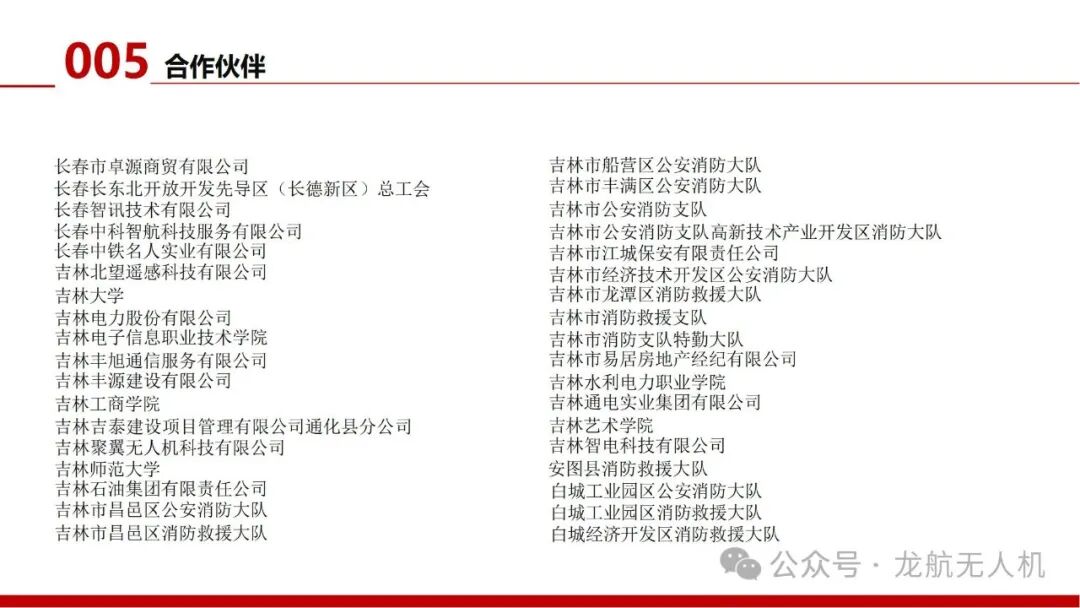 005 合作伙伴

长春市卓源商贸有限公司
长春长东北开放开发先导区（长德新区）总工会
长春智讯技术有限公司
长春中科智航科技服务有限公司
长春中铁名人实业有限公司
吉林北望遥感科技有限公司
吉林大学
吉林电力股份有限公司
吉林电子信息职业技术学院
吉林丰旭通信服务有限公司
吉林丰源建设有限公司
吉林工商学院
吉林吉泰建设项目管理有限公司通化县分公司
吉林聚翼无人机科技有限公司
吉林师范大学
吉林石油集团有限责任公司
吉林市昌邑区公安消防大队
吉林市昌邑区消防救援大队

吉林市船营区公安消防大队
吉林市丰满区公安消防大队
吉林市公安消防支队
吉林市公安消防支队高新技术产业开发区消防大队
吉林市江城保安有限责任公司
吉林市经济技术开发区公安消防大队
吉林市龙潭区消防救援大队
吉林市消防救援支队
吉林市消防支队特勤大队
吉林市易居房地产经纪有限公司
吉林水利电力职业学院
吉林通电实业集团有限公司
吉林艺术学院
吉林智电科技有限公司
安图县消防救援大队
白城工业园区公安消防大队
白城工业园区消防救援大队
白城经济开发区消防救援大队

公众号 · 龙航无人机